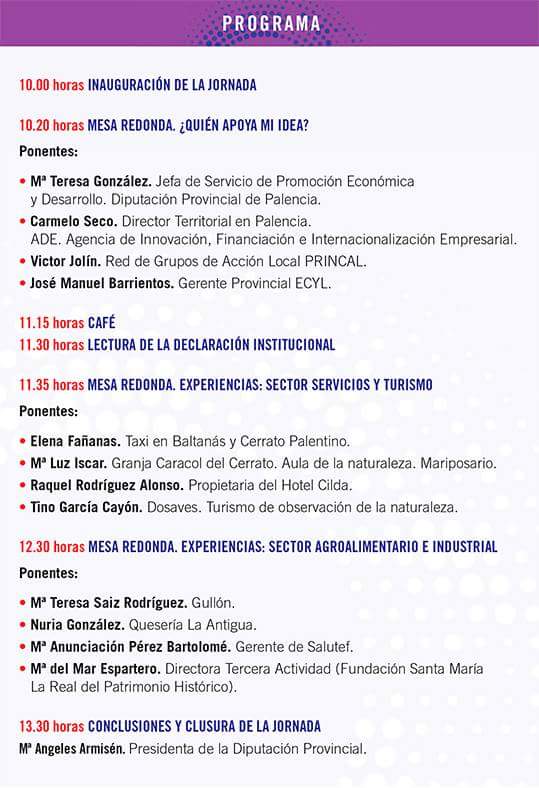 PROGRAMA

10.00 horas INAUGURACIÓN DE LA JORNADA

10.20 horas MESA REDONDA. ¿QUIÉN APOYA MI IDEA?

Ponentes:

• Mª Teresa González. Jefa de Servicio de Promoción Económica y Desarrollo. Diputación Provincial de Palencia.
• Carmelo Seco. Director Territorial en Palencia. ADE. Agencia de Innovación, Financiación e Internacionalización Empresarial.
• Victor Jolín. Red de Grupos de Acción Local PRINCAL.
• José Manuel Barrientos. Gerente Provincial ECYL.

11.15 horas CAFÉ
11.30 horas LECTURA DE LA DECLARACIÓN INSTITUCIONAL

11.35 horas MESA REDONDA. EXPERIENCIAS: SECTOR SERVICIOS Y TURISMO

Ponentes:

• Elena Fañanas. Taxi en Baltanás y Cerrato Palentino.
• Mª Luz Iscar. Granja Caracol del Cerrato. Aula de la naturaleza. Mariposario.
• Raquel Rodríguez Alonso. Propietaria del Hotel Cilda.
• Tino García Cayón. Dosaves. Turismo de observación de la naturaleza.

12.30 horas MESA REDONDA. EXPERIENCIAS: SECTOR AGROALIMENTARIO E INDUSTRIAL

Ponentes:

• Mª Teresa Saiz Rodríguez. Gullón.
• Nuria González. Quesería La Antigua.
• Mª Anunciación Pérez Bartolomé. Gerente de Salutef.
• Mª del Mar Espartero. Directora Tercera Actividad (Fundación Santa María La Real del Patrimonio Histórico).

13.30 horas CONCLUSIONES Y CLUSURA DE LA JORNADA
Mª Angeles Armisén. Presidenta de la Diputación Provincial.